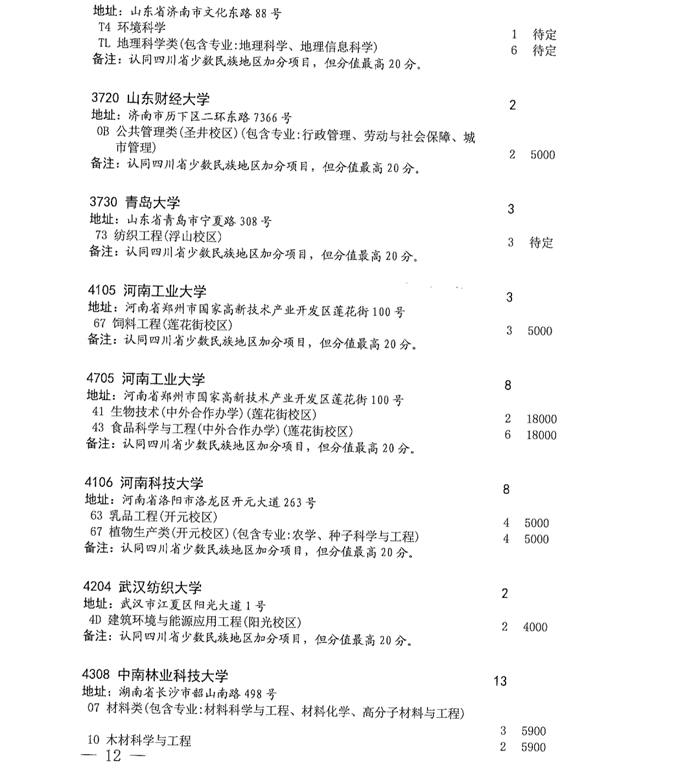 地址：山东省济南市文化东路 88 号
T4 环境科学 1 待定
TL 地理科学类(包含专业:地理科学、地理信息科学) 6 待定
备注：认同四川省少数民族地区加分项目，但分值最高 20 分。

3720 山东财经大学 2
地址：济南市历下区二环东路 7366 号
0B 公共管理类(圣井校区)(包含专业:行政管理、劳动与社会保障、城市管理) 2 5000
备注：认同四川省少数民族地区加分项目，但分值最高 20 分。

3730 青岛大学 3
地址：山东省青岛市宁夏路 308 号
73 纺织工程(浮山校区) 3 待定
备注：认同四川省少数民族地区加分项目，但分值最高 20 分。

4105 河南工业大学 3
地址：河南省郑州市国家高新技术产业开发区莲花街 100 号
67 饲料工程(莲花街校区) 3 5000
备注：认同四川省少数民族地区加分项目，但分值最高 20 分。

4705 河南工业大学 8
地址：河南省郑州市国家高新技术产业开发区莲花街 100 号
41 生物技术(中外合作办学)(莲花街校区) 2 18000
43 食品科学与工程(中外合作办学)(莲花街校区) 6 18000
备注：认同四川省少数民族地区加分项目，但分值最高 20 分。

4106 河南科技大学 8
地址：河南省洛阳市洛龙区开元大道 263 号
63 乳品工程(开元校区) 4 5000
67 植物生产类(开元校区)(包含专业:农学、种子科学与工程) 4 5000
备注：认同四川省少数民族地区加分项目，但分值最高 20 分。

4204 武汉纺织大学 2
地址：武汉市江夏区阳光大道 1 号
4D 建筑环境与能源应用工程(阳光校区) 2 4000
备注：认同四川省少数民族地区加分项目，但分值最高 20 分。

4308 中南林业科技大学 13
地址：湖南省长沙市韶山南路 498 号
07 材料类(包含专业:材料科学与工程、材料化学、高分子材料与工程) 3 5900
10 木材科学与工程 2 5900

— 12 —